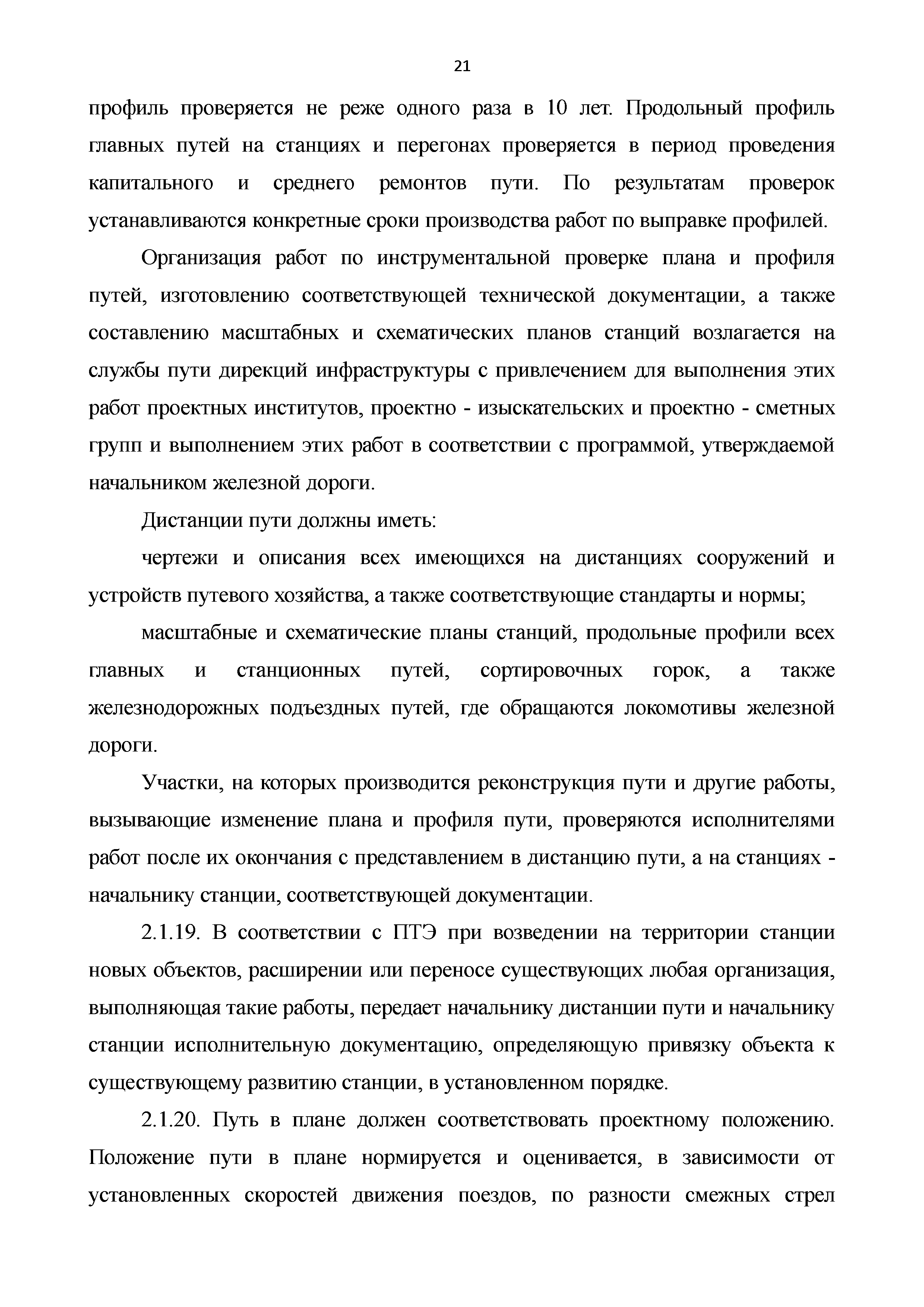 21

профиль проверяется не реже одного раза в 10 лет. Продольный профиль главных путей на станциях и перегонах проверяется в период проведения капитального и среднего ремонтов пути. По результатам проверок устанавливаются конкретные сроки производства работ по выправке профилей.

Организация работ по инструментальной проверке плана и профиля путей, изготовлению соответствующей технической документации, а также составлению масштабных и схематических планов станций возлагается на службы пути дирекций инфраструктуры с привлечением для выполнения этих работ проектных институтов, проектно - изыскательских и проектно - сметных групп и выполнением этих работ в соответствии с программой, утверждаемой начальником железной дороги.

Дистанции пути должны иметь:

чертежи и описания всех имеющихся на дистанциях сооружений и устройств путевого хозяйства, а также соответствующие стандарты и нормы;

масштабные и схематические планы станций, продольные профили всех главных и станционных путей, сортировочных горок, а также железнодорожных подъездных путей, где обращаются локомотивы железной дороги.

Участки, на которых производится реконструкция пути и другие работы, вызывающие изменение плана и профиля пути, проверяются исполнителями работ после их окончания с представлением в дистанцию пути, а на станциях - начальнику станции, соответствующей документации.

2.1.19. В соответствии с ПТЭ при возведении на территории станции новых объектов, расширении или переносе существующих любая организация, выполняющая такие работы, передает начальнику дистанции пути и начальнику станции исполнительную документацию, определяющую привязку объекта к существующему развитию станции, в установленном порядке.

2.1.20. Путь в плане должен соответствовать проектному положению. Положение пути в плане нормируется и оценивается, в зависимости от установленных скоростей движения поездов, по разности смежных стрел